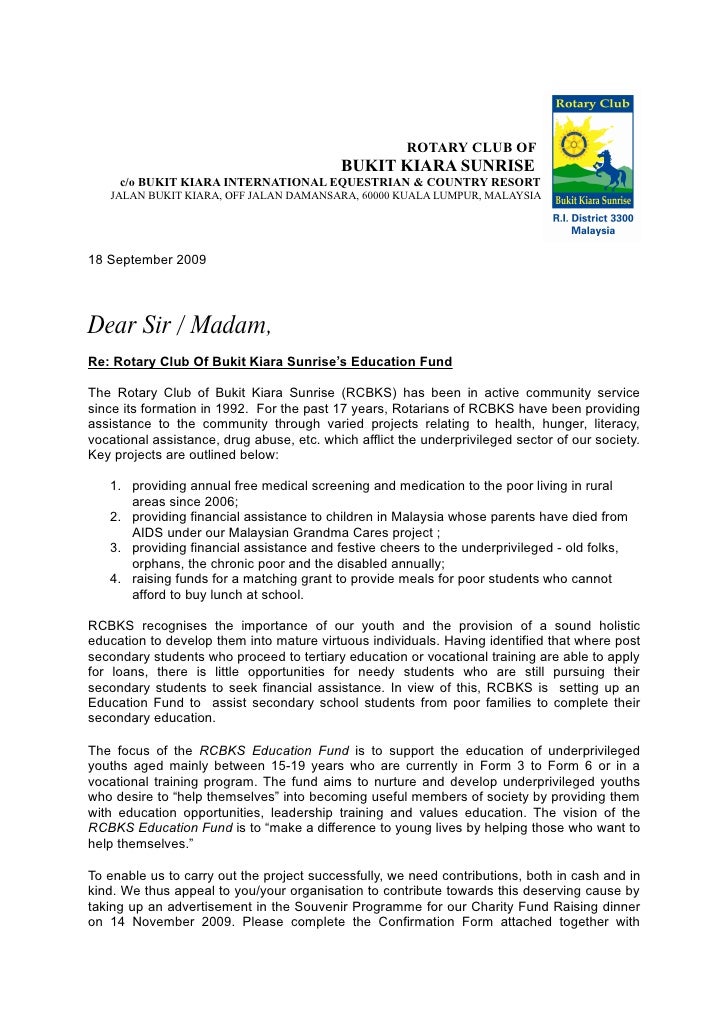 ROTARY CLUB OF
BUKIT KIARA SUNRISE
c/o BUKIT KIARA INTERNATIONAL EQUESTRIAN & COUNTRY RESORT
JALAN BUKIT KIARA, OFF JALAN DAMANSARA, 60000 KUALA LUMPUR, MALAYSIA

Rotary Club
Bukit Kiara Sunrise
R.I. District 3300
Malaysia

18 September 2009

Dear Sir / Madam,

Re: Rotary Club Of Bukit Kiara Sunrise's Education Fund

The Rotary Club of Bukit Kiara Sunrise (RCBKS) has been in active community service since its formation in 1992. For the past 17 years, Rotarians of RCBKS have been providing assistance to the community through varied projects relating to health, hunger, literacy, vocational assistance, drug abuse, etc. which afflict the underprivileged sector of our society. Key projects are outlined below:

1. providing annual free medical screening and medication to the poor living in rural areas since 2006;
2. providing financial assistance to children in Malaysia whose parents have died from AIDS under our Malaysian Grandma Cares project ;
3. providing financial assistance and festive cheers to the underprivileged - old folks, orphans, the chronic poor and the disabled annually;
4. raising funds for a matching grant to provide meals for poor students who cannot afford to buy lunch at school.

RCBKS recognises the importance of our youth and the provision of a sound holistic education to develop them into mature virtuous individuals. Having identified that where post secondary students who proceed to tertiary education or vocational training are able to apply for loans, there is little opportunities for needy students who are still pursuing their secondary students to seek financial assistance. In view of this, RCBKS is setting up an Education Fund to assist secondary school students from poor families to complete their secondary education.

The focus of the RCBKS Education Fund is to support the education of underprivileged youths aged mainly between 15-19 years who are currently in Form 3 to Form 6 or in a vocational training program. The fund aims to nurture and develop underprivileged youths who desire to "help themselves" into becoming useful members of society by providing them with education opportunities, leadership training and values education. The vision of the RCBKS Education Fund is to "make a difference to young lives by helping those who want to help themselves."

To enable us to carry out the project successfully, we need contributions, both in cash and in kind. We thus appeal to you/your organisation to contribute towards this deserving cause by taking up an advertisement in the Souvenir Programme for our Charity Fund Raising dinner on 14 November 2009. Please complete the Confirmation Form attached together with